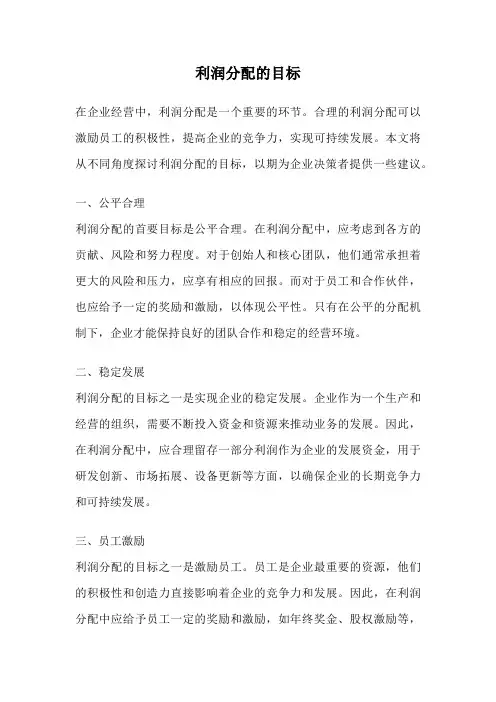 利润分配的目标

在企业经营中，利润分配是一个重要的环节。合理的利润分配可以激励员工的积极性，提高企业的竞争力，实现可持续发展。本文将从不同角度探讨利润分配的目标，以期为企业决策者提供一些建议。

一、公平合理

利润分配的首要目标是公平合理。在利润分配中，应考虑到各方的贡献、风险和努力程度。对于创始人和核心团队，他们通常承担着更大的风险和压力，应享有相应的回报。而对于员工和合作伙伴，也应给予一定的奖励和激励，以体现公平性。只有在公平的分配机制下，企业才能保持良好的团队合作和稳定的经营环境。

二、稳定发展

利润分配的目标之一是实现企业的稳定发展。企业作为一个生产和经营的组织，需要不断投入资金和资源来推动业务的发展。因此，在利润分配中，应合理留存一部分利润作为企业的发展资金，用于研发创新、市场拓展、设备更新等方面，以确保企业的长期竞争力和可持续发展。

三、员工激励

利润分配的目标之一是激励员工。员工是企业最重要的资源，他们的积极性和创造力直接影响着企业的竞争力和发展。因此，在利润分配中应给予员工一定的奖励和激励，如年终奖金、股权激励等，